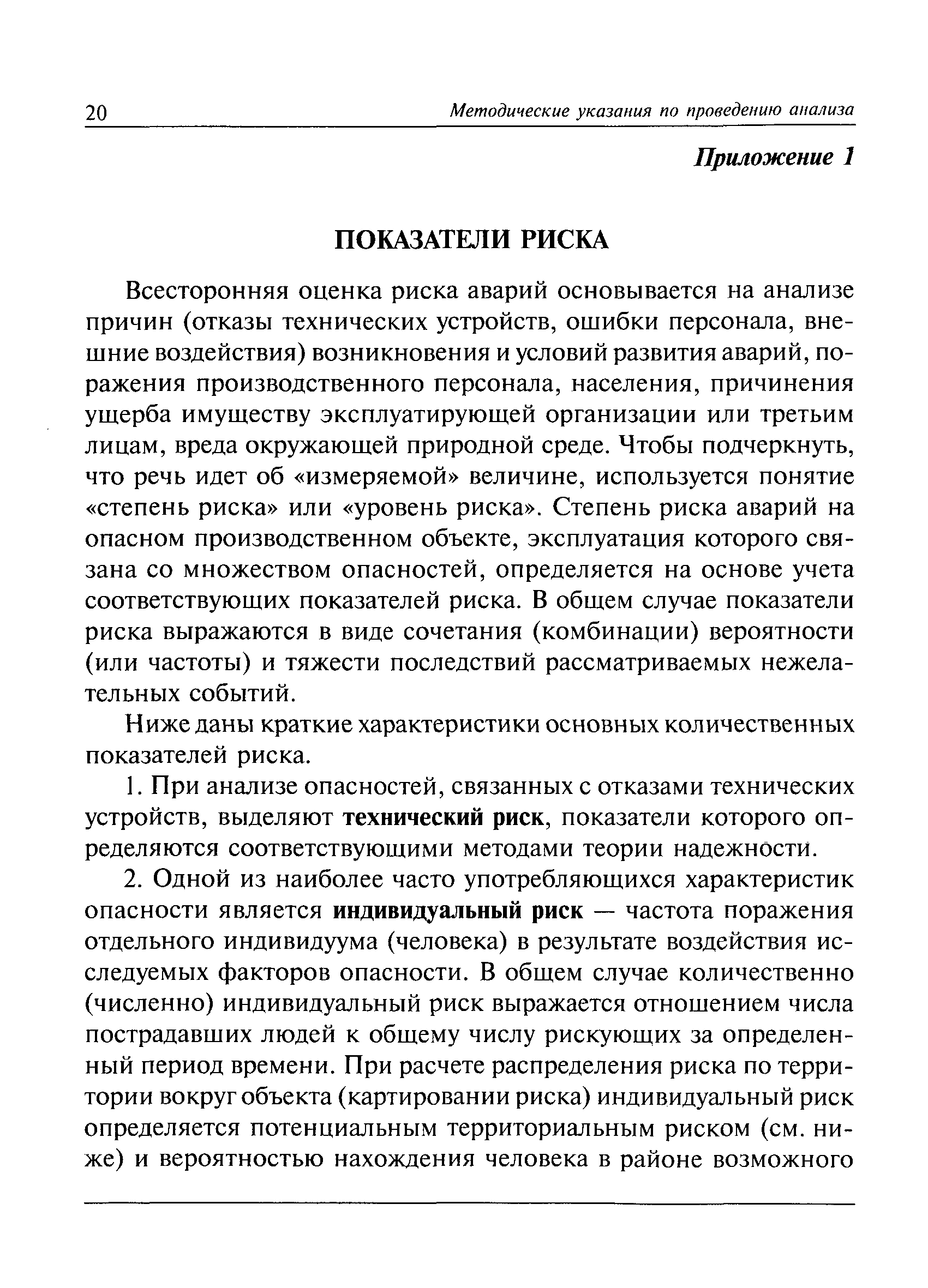 20 Методические указания по проведению анализа

Приложение 1

ПОКАЗАТЕЛИ РИСКА

Всесторонняя оценка риска аварий основывается на анализе причин (отказы технических устройств, ошибки персонала, внешние воздействия) возникновения и условий развития аварий, поражения производственного персонала, населения, причинения ущерба имуществу эксплуатирующей организации или третьим лицам, вреда окружающей природной среде. Чтобы подчеркнуть, что речь идет об «измеряемой» величине, используется понятие «степень риска» или «уровень риска». Степень риска аварий на опасном производственном объекте, эксплуатация которого связана со множеством опасностей, определяется на основе учета соответствующих показателей риска. В общем случае показатели риска выражаются в виде сочетания (комбинации) вероятности (или частоты) и тяжести последствий рассматриваемых нежелательных событий.

Ниже даны краткие характеристики основных количественных показателей риска.

1. При анализе опасностей, связанных с отказами технических устройств, выделяют технический риск, показатели которого определяются соответствующими методами теории надежности.

2. Одной из наиболее часто употребляющихся характеристик опасности является индивидуальный риск — частота поражения отдельного индивидуума (человека) в результате воздействия исследуемых факторов опасности. В общем случае количественно (численно) индивидуальный риск выражается отношением числа пострадавших людей к общему числу рискующих за определенный период времени. При расчете распределения риска по территории вокруг объекта (картировании риска) индивидуальный риск определяется потенциальным территориальным риском (см. ниже) и вероятностью нахождения человека в районе возможного